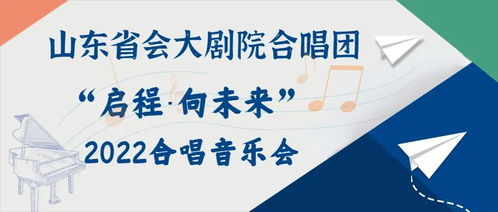 山东省会大剧院合唱团

“启程·向未来”

2022合唱音乐会